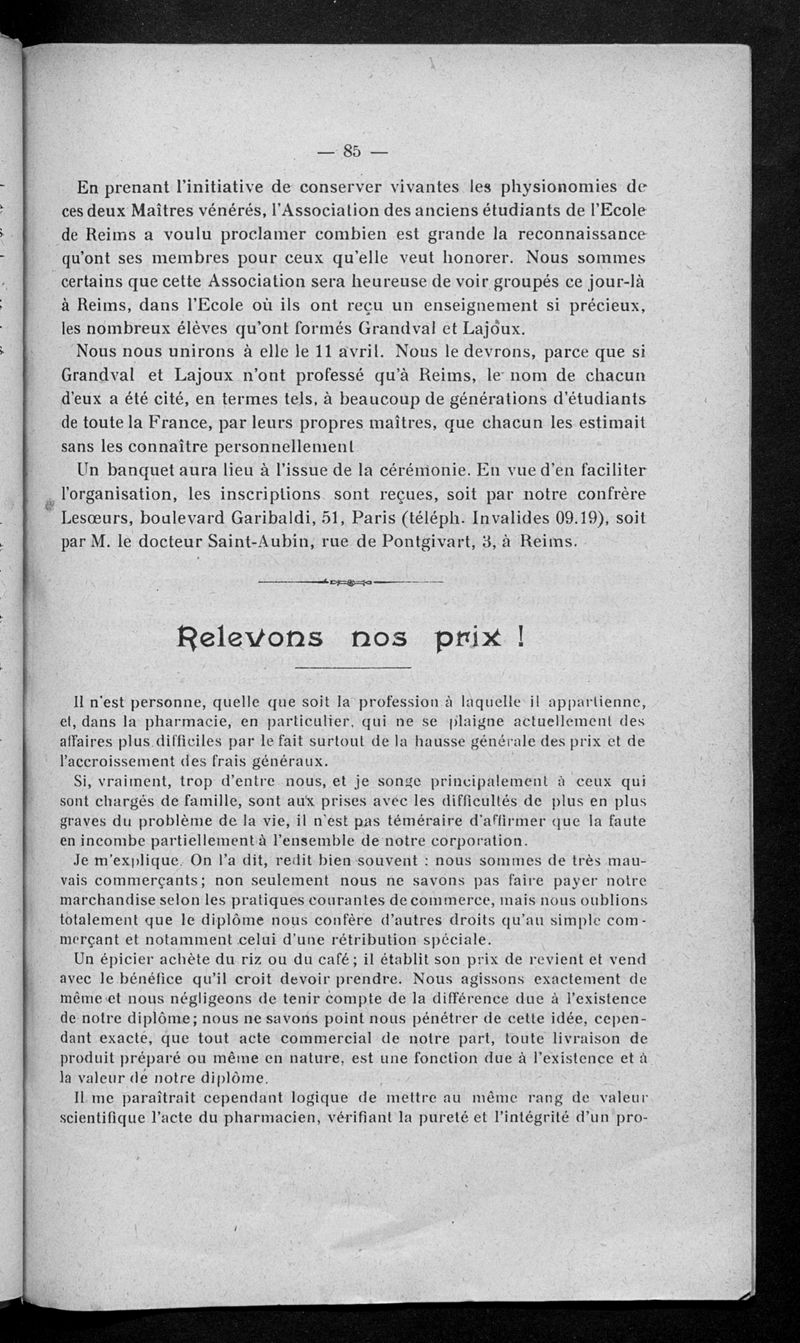 — 85 —

En prenant l'initiative de conserver vivantes les physionomies de ces deux Maîtres vénérés, l'Association des anciens étudiants de l'Ecole de Reims a voulu proclamer combien est grande la reconnaissance qu'ont ses membres pour ceux qu'elle veut honorer. Nous sommes certains que cette Association sera heureuse de voir groupés ce jour-là à Reims, dans l'Ecole où ils ont reçu un enseignement si précieux, les nombreux élèves qu'ont formés Grandval et Lajoux.

Nous nous unirons à elle le 11 avril. Nous le devrons, parce que si Grandval et Lajoux n'ont professé qu'à Reims, le nom de chacun d'eux a été cité, en termes tels, à beaucoup de générations d'étudiants de toute la France, par leurs propres maîtres, que chacun les estimait sans les connaître personnellement

Un banquet aura lieu à l'issue de la cérémonie. En vue d'en faciliter l'organisation, les inscriptions sont reçues, soit par notre confrère Lesœurs, boulevard Garibaldi, 51, Paris (téléph. Invalides 09.19), soit par M. le docteur Saint-Aubin, rue de Pontgivart, 3, à Reims.

Relevons nos prix !

Il n'est personne, quelle que soit la profession à laquelle il appartienne, et, dans la pharmacie, en particulier, qui ne se plaigne actuellement des affaires plus difficiles par le fait surtout de la hausse générale des prix et de l'accroissement des frais généraux.

Si, vraiment, trop d'entre nous, et je songe principalement à ceux qui sont chargés de famille, sont aux prises avec les difficultés de plus en plus graves du problème de la vie, il n'est pas téméraire d'affirmer que la faute en incombe partiellement à l'ensemble de notre corporation.

Je m'explique. On l'a dit, redit bien souvent : nous sommes de très mauvais commerçants; non seulement nous ne savons pas faire payer notre marchandise selon les pratiques courantes de commerce, mais nous oublions totalement que le diplôme nous confère d'autres droits qu'au simple commerçant et notamment celui d'une rétribution spéciale.

Un épicier achète du riz ou du café; il établit son prix de revient et vend avec le bénéfice qu'il croit devoir prendre. Nous agissons exactement de même et nous négligeons de tenir compte de la différence due à l'existence de notre diplôme; nous ne savons point nous pénétrer de cette idée, cependant exacte, que tout acte commercial de notre part, toute livraison de produit préparé ou même en nature, est une fonction due à l'existence et à la valeur de notre diplôme.

Il me paraîtrait cependant logique de mettre au même rang de valeur scientifique l'acte du pharmacien, vérifiant la pureté et l'intégrité d'un pro-